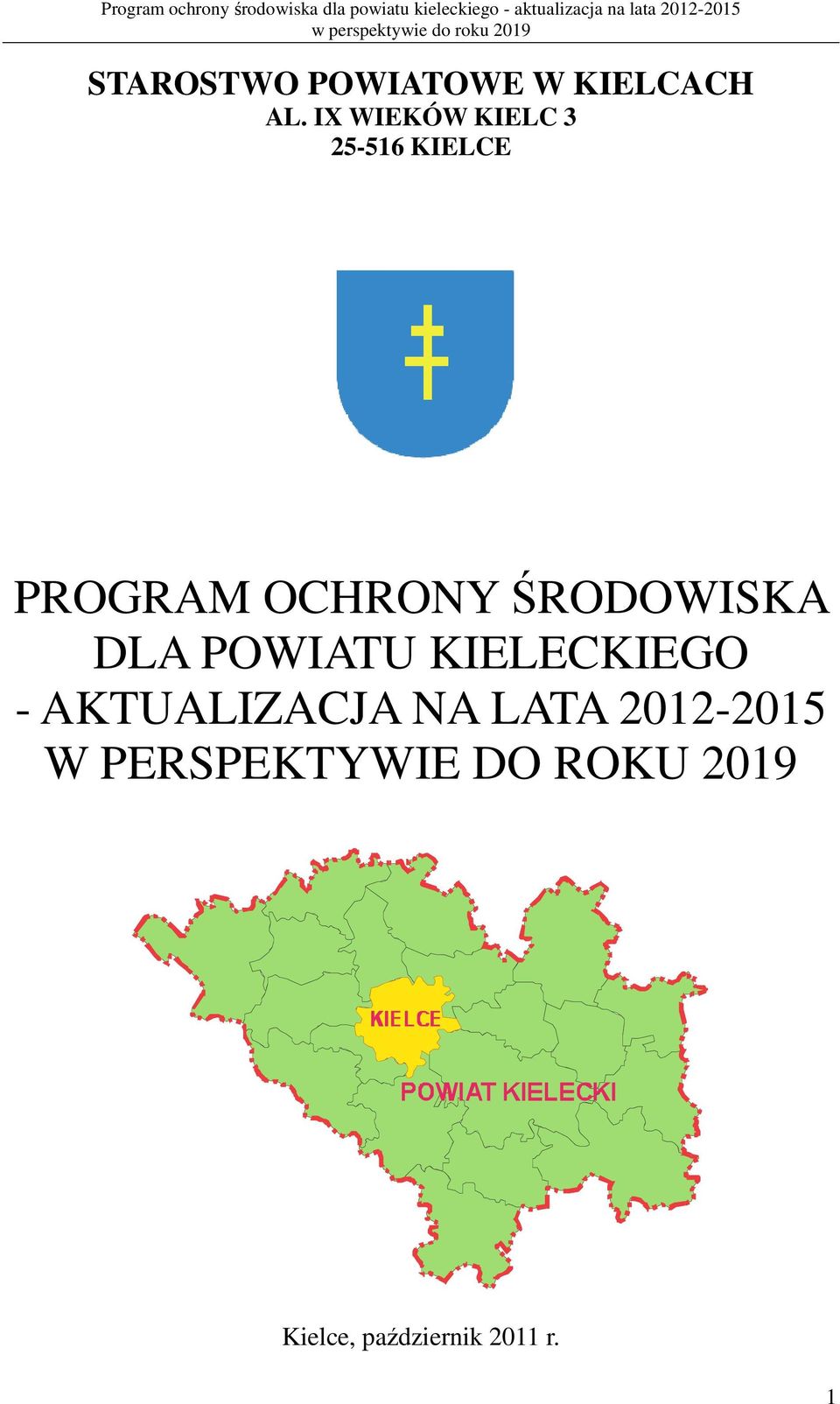 Program ochrony środowiska dla powiatu kieleckiego - aktualizacja na lata 2012-2015 w perspektywie do roku 2019

STAROSTWO POWIATOWE W KIELCACH
AL. IX WIEKÓW KIELC 3
25-516 KIELCE

PROGRAM OCHRONY ŚRODOWISKA DLA POWIATU KIELECKIEGO - AKTUALIZACJA NA LATA 2012-2015 W PERSPEKTYWIE DO ROKU 2019

KIELCE

POWIAT KIELECKI

Kielce, październik 2011 r.

1